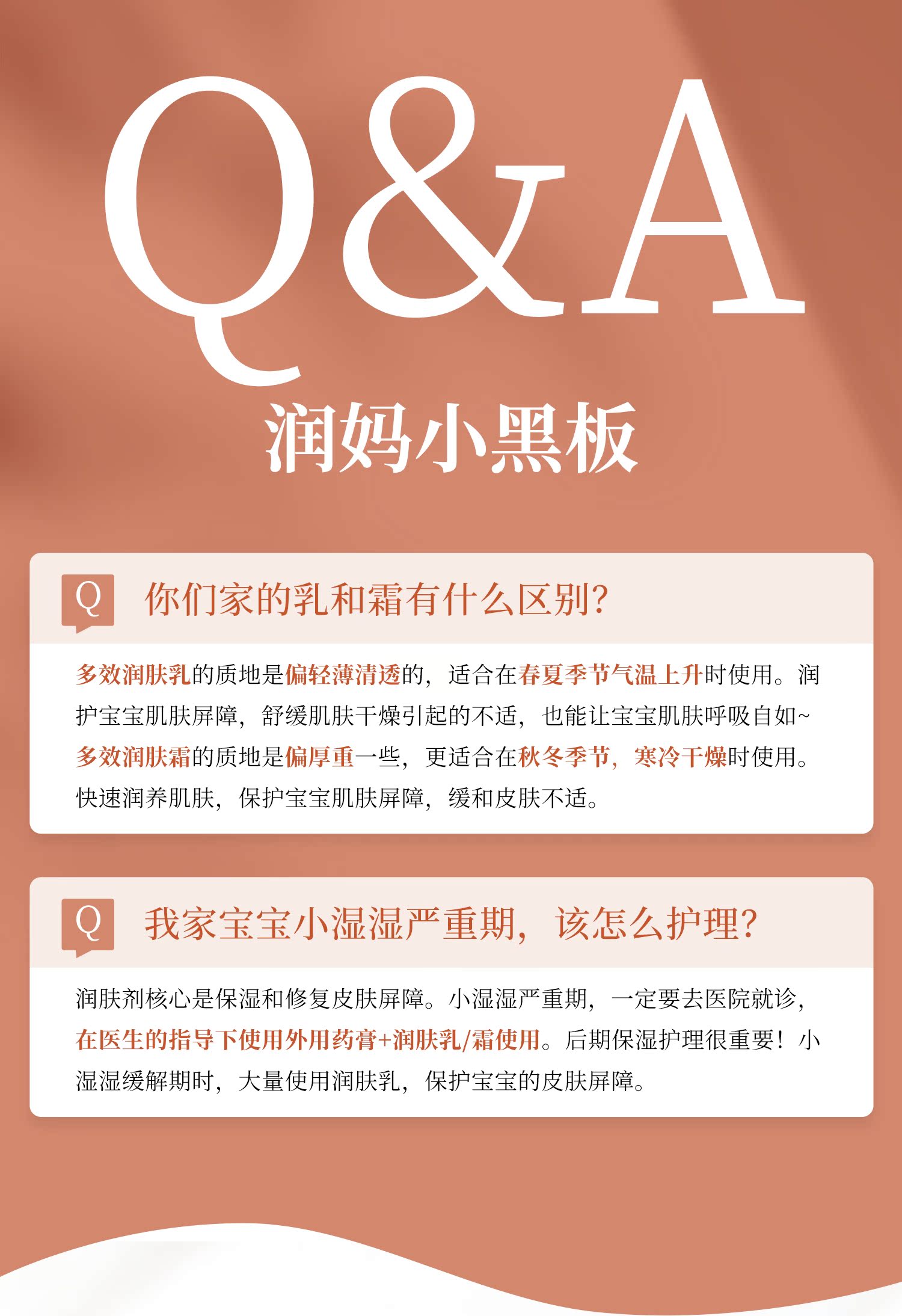 Q&A
润妈小黑板

Q 你们家的乳和霜有什么区别?

多效润肤乳的质地是偏轻薄清透的，适合在春夏季节气温上升时使用。润护宝宝肌肤屏障，舒缓肌肤干燥引起的不适，也能让宝宝肌肤呼吸自如~
多效润肤霜的质地是偏厚重一些，更适合在秋冬季节，寒冷干燥时使用。快速润养肌肤，保护宝宝肌肤屏障，缓和皮肤不适。

Q 我家宝宝小湿湿严重期，该怎么护理?

润肤剂核心是保湿和修复皮肤屏障。小湿湿严重期，一定要去医院就诊，在医生的指导下使用外用药膏+润肤乳/霜使用。后期保湿护理很重要！小湿湿缓解期时，大量使用润肤乳，保护宝宝的皮肤屏障。